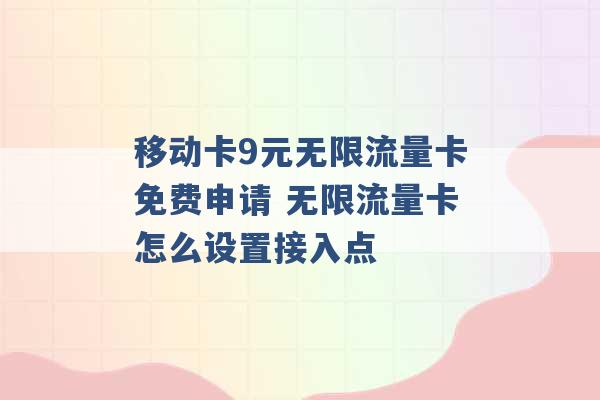 移动卡9元无限流量卡免费申请 无限流量卡怎么设置接入点